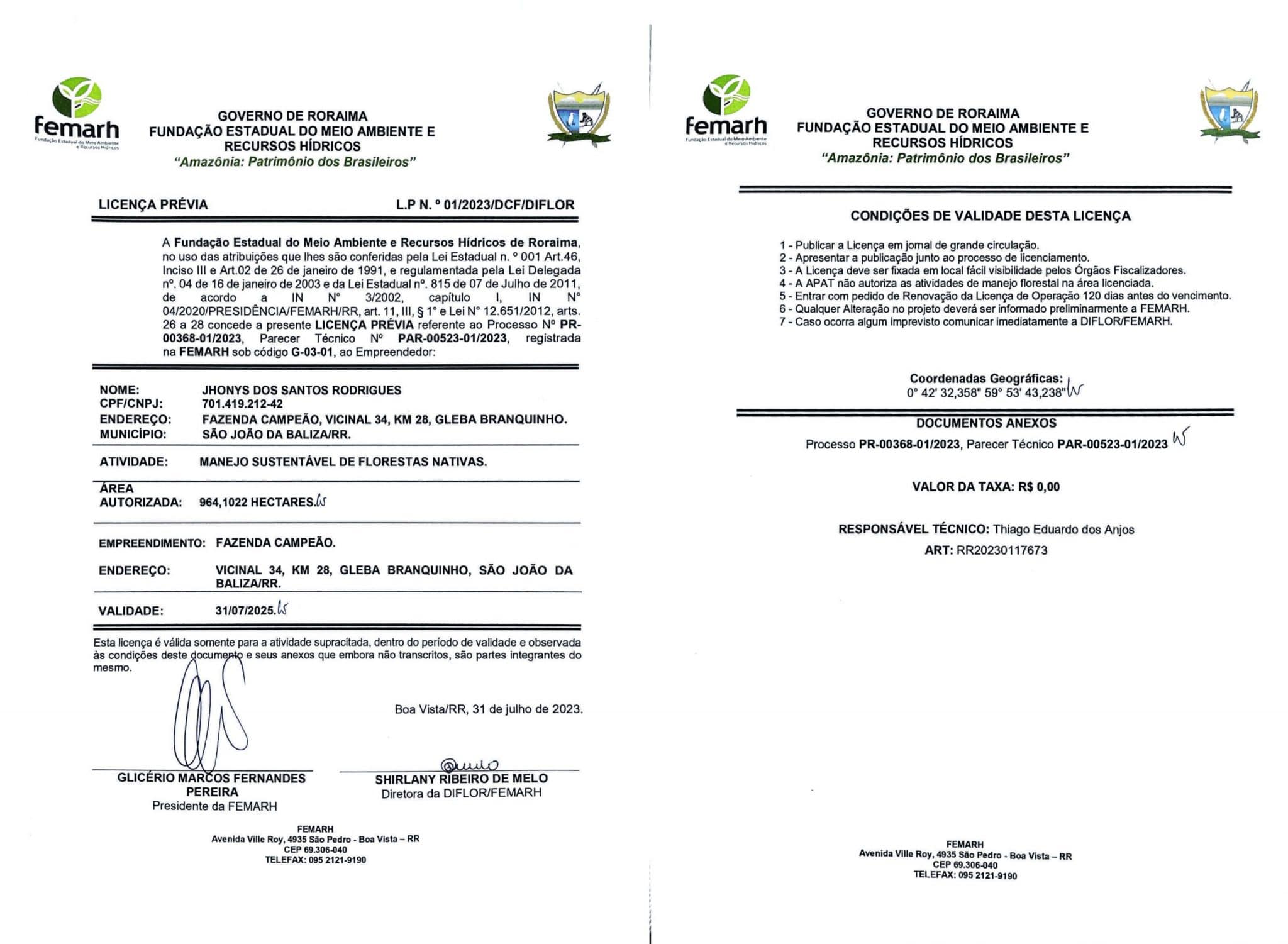 femarh
Fundação Estadual do Meio Ambiente e Recursos Hídricos

GOVERNO DE RORAIMA
FUNDAÇÃO ESTADUAL DO MEIO AMBIENTE E RECURSOS HÍDRICOS
"Amazônia: Patrimônio dos Brasileiros"

LICENÇA PRÉVIA L.P N. º 01/2023/DCF/DIFLOR

A Fundação Estadual do Meio Ambiente e Recursos Hídricos de Roraima, no uso das atribuições que lhes são conferidas pela Lei Estadual n. º 001 Art.46, Inciso III e Art.02 de 26 de janeiro de 1991, e regulamentada pela Lei Delegada nº. 04 de 16 de janeiro de 2003 e da Lei Estadual nº. 815 de 07 de Julho de 2011, de acordo a IN Nº 3/2002, capítulo I, IN Nº 04/2020/PRESIDÊNCIA/FEMARH/RR, art. 11, III, § 1º e Lei Nº 12.651/2012, arts. 26 a 28 concede a presente LICENÇA PRÉVIA referente ao Processo Nº PR-00368-01/2023, Parecer Técnico Nº PAR-00523-01/2023, registrada na FEMARH sob código G-03-01, ao Empreendedor:

NOME: JHONYS DOS SANTOS RODRIGUES
CPF/CNPJ: 701.419.212-42
ENDEREÇO: FAZENDA CAMPEÃO, VICINAL 34, KM 28, GLEBA BRANQUINHO.
MUNICÍPIO: SÃO JOÃO DA BALIZA/RR.

ATIVIDADE: MANEJO SUSTENTÁVEL DE FLORESTAS NATIVAS.

ÁREA AUTORIZADA: 964,1022 HECTARES.

EMPREENDIMENTO: FAZENDA CAMPEÃO.

ENDEREÇO: VICINAL 34, KM 28, GLEBA BRANQUINHO, SÃO JOÃO DA BALIZA/RR.

VALIDADE: 31/07/2025.

Esta licença é válida somente para a atividade supracitada, dentro do período de validade e observada às condições deste documento e seus anexos que embora não transcritos, são partes integrantes do mesmo.

Boa Vista/RR, 31 de julho de 2023.

GLICÉRIO MARCOS FERNANDES PEREIRA
Presidente da FEMARH

SHIRLANY RIBEIRO DE MELO
Diretora da DIFLOR/FEMARH

FEMARH
Avenida Ville Roy, 4935 São Pedro - Boa Vista – RR
CEP 69.306-040
TELEFAX: 095 2121-9190

femarh
Fundação Estadual do Meio Ambiente e Recursos Hídricos

GOVERNO DE RORAIMA
FUNDAÇÃO ESTADUAL DO MEIO AMBIENTE E RECURSOS HÍDRICOS
"Amazônia: Patrimônio dos Brasileiros"

CONDIÇÕES DE VALIDADE DESTA LICENÇA

1 - Publicar a Licença em jornal de grande circulação.
2 - Apresentar a publicação junto ao processo de licenciamento.
3 - A Licença deve ser fixada em local fácil visibilidade pelos Órgãos Fiscalizadores.
4 - A APAT não autoriza as atividades de manejo florestal na área licenciada.
5 - Entrar com pedido de Renovação da Licença de Operação 120 dias antes do vencimento.
6 - Qualquer Alteração no projeto deverá ser informado preliminarmente a FEMARH.
7 - Caso ocorra algum imprevisto comunicar imediatamente a DIFLOR/FEMARH.

Coordenadas Geográficas:
0° 42' 32,358" 59° 53' 43,238"

DOCUMENTOS ANEXOS
Processo PR-00368-01/2023, Parecer Técnico PAR-00523-01/2023

VALOR DA TAXA: R$ 0,00

RESPONSÁVEL TÉCNICO: Thiago Eduardo dos Anjos
ART: RR20230117673

FEMARH
Avenida Ville Roy, 4935 São Pedro - Boa Vista – RR
CEP 69.306-040
TELEFAX: 095 2121-9190